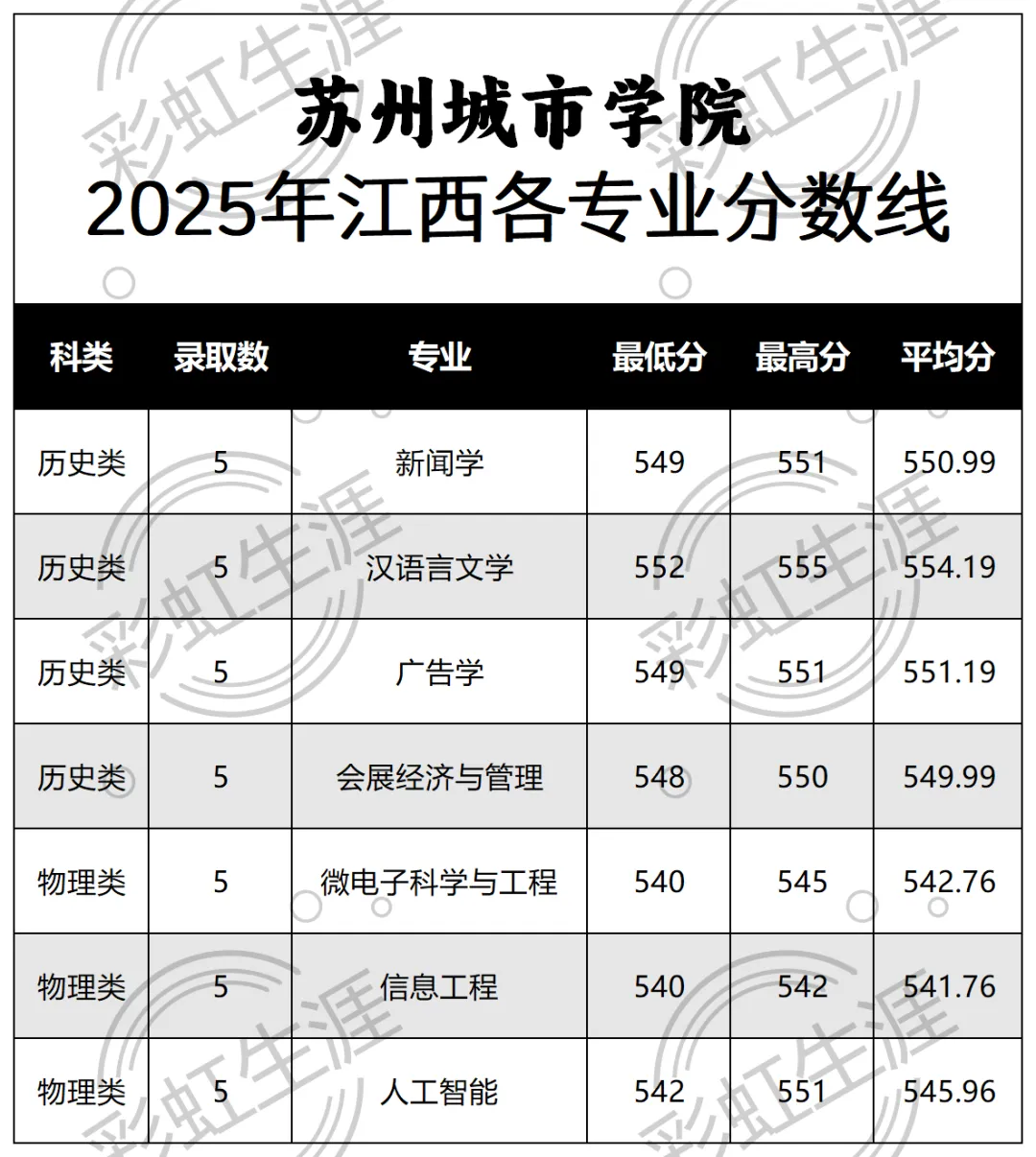 苏州城市学院
2025年江西各专业分数线

| 科类 | 录取数 | 专业 | 最低分 | 最高分 | 平均分 |
|---|---|---|---|---|---|
| 历史类 | 5 | 新闻学 | 549 | 551 | 550.99 |
| 历史类 | 5 | 汉语言文学 | 552 | 555 | 554.19 |
| 历史类 | 5 | 广告学 | 549 | 551 | 551.19 |
| 历史类 | 5 | 会展经济与管理 | 548 | 550 | 549.99 |
| 物理类 | 5 | 微电子科学与工程 | 540 | 545 | 542.76 |
| 物理类 | 5 | 信息工程 | 540 | 542 | 541.76 |
| 物理类 | 5 | 人工智能 | 542 | 551 | 545.96 |

彩虹生涯